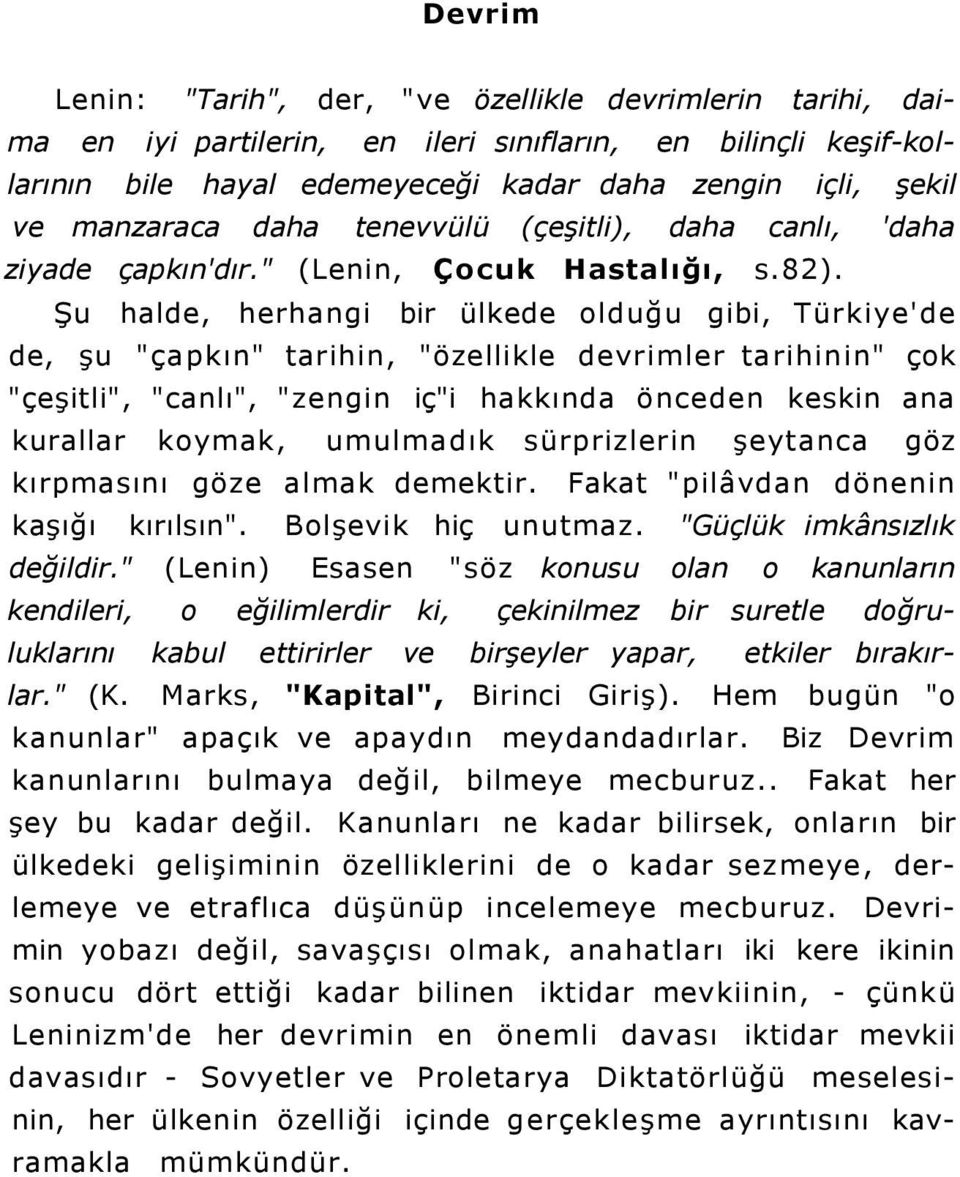 Devrim

Lenin: "Tarih", der, "ve özellikle devrimlerin tarihi, daima en iyi partilerin, en ileri sınıfların, en bilinçli keşif-kollarının bile hayal edemeyeceği kadar daha zengin içli, şekil ve manzaraca daha tenevvülü (çeşitli), daha canlı, 'daha ziyade çapkın'dır." (Lenin, Çocuk Hastalığı, s.82).

Şu halde, herhangi bir ülkede olduğu gibi, Türkiye'de de, şu "çapkın" tarihin, "özellikle devrimler tarihinin" çok "çeşitli", "canlı", "zengin iç"i hakkında önceden keskin ana kurallar koymak, umulmadık sürprizlerin şeytanca göz kırpmasını göze almak demektir. Fakat "pilâvdan dönenin kaşığı kırılsın". Bolşevik hiç unutmaz. "Güçlük imkânsızlık değildir." (Lenin) Esasen "söz konusu olan o kanunların kendileri, o eğilimlerdir ki, çekinilmez bir suretle doğruluklarını kabul ettirirler ve birşeyler yapar, etkiler bırakırlar." (K. Marks, "Kapital", Birinci Giriş). Hem bugün "o kanunlar" apaçık ve apaydın meydandadırlar. Biz Devrim kanunlarını bulmaya değil, bilmeye mecburuz.. Fakat her şey bu kadar değil. Kanunları ne kadar bilirsek, onların bir ülkedeki gelişiminin özelliklerini de o kadar sezmeye, derlemeye ve etraflıca düşünüp incelemeye mecburuz. Devrimin yobazı değil, savaşçısı olmak, anahatları iki kere ikinin sonucu dört ettiği kadar bilinen iktidar mevkiinin, - çünkü Leninizm'de her devrimin en önemli davası iktidar mevkii davasıdır - Sovyetler ve Proletarya Diktatörlüğü meselesinin, her ülkenin özelliği içinde gerçekleşme ayrıntısını kavramakla mümkündür.